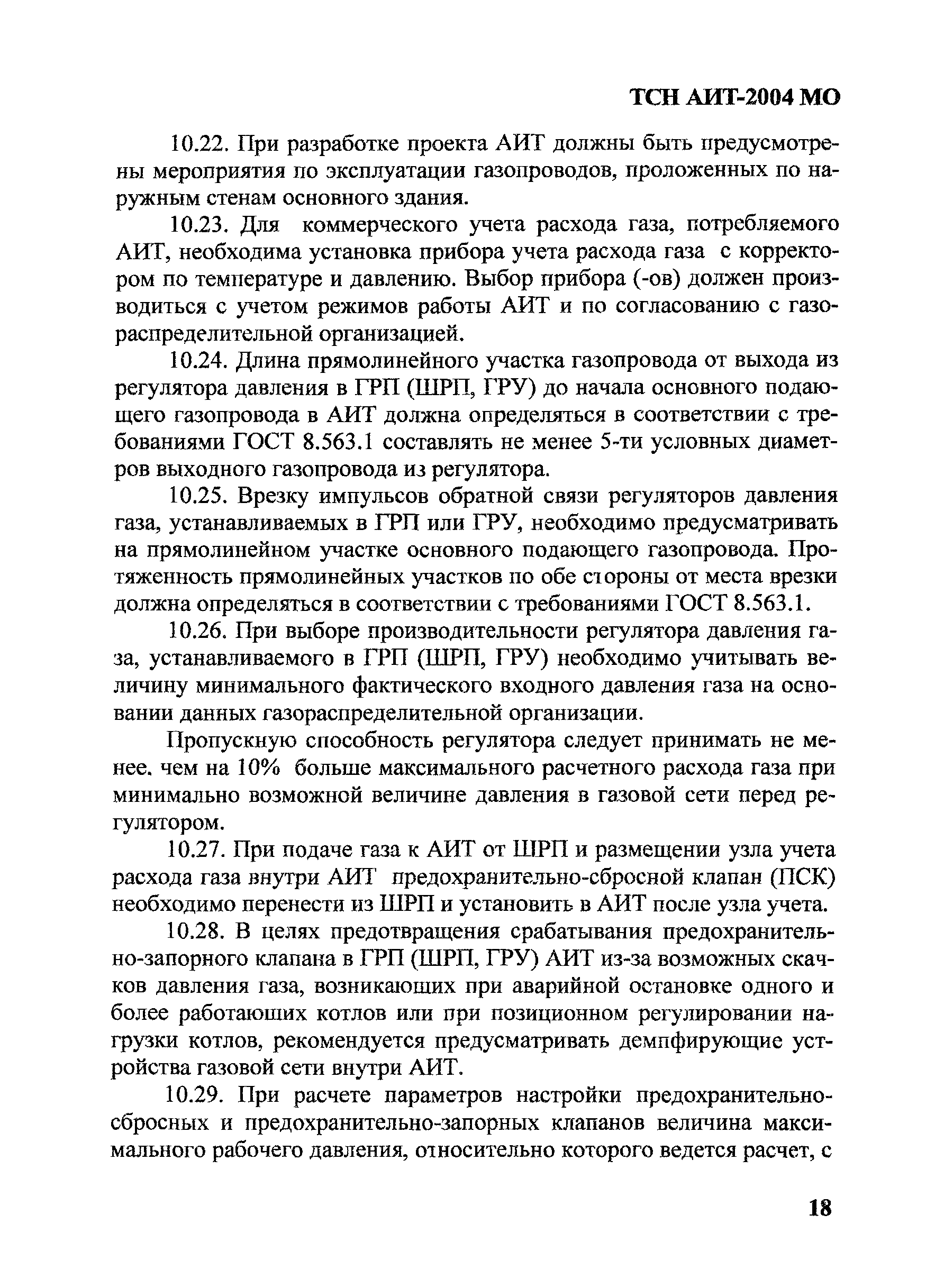 ТСН АИТ-2004 МО

10.22. При разработке проекта АИТ должны быть предусмотрены мероприятия по эксплуатации газопроводов, проложенных по наружным стенам основного здания.

10.23. Для коммерческого учета расхода газа, потребляемого АИТ, необходима установка прибора учета расхода газа с корректором по температуре и давлению. Выбор прибора (-ов) должен производиться с учетом режимов работы АИТ и по согласованию с газораспределительной организацией.

10.24. Длина прямолинейного участка газопровода от выхода из регулятора давления в ГРП (ШРП, ГРУ) до начала основного подающего газопровода в АИТ должна определяться в соответствии с требованиями ГОСТ 8.563.1 составлять не менее 5-ти условных диаметров выходного газопровода из регулятора.

10.25. Врезку импульсов обратной связи регуляторов давления газа, устанавливаемых в ГРП или ГРУ, необходимо предусматривать на прямолинейном участке основного подающего газопровода. Протяженность прямолинейных участков по обе стороны от места врезки должна определяться в соответствии с требованиями ГОСТ 8.563.1.

10.26. При выборе производительности регулятора давления газа, устанавливаемого в ГРП (ШРП, ГРУ) необходимо учитывать величину минимального фактического входного давления газа на основании данных газораспределительной организации.

Пропускную способность регулятора следует принимать не менее. чем на 10% больше максимального расчетного расхода газа при минимально возможной величине давления в газовой сети перед регулятором.

10.27. При подаче газа к АИТ от ШРП и размещении узла учета расхода газа внутри АИТ предохранительно-сбросной клапан (ПСК) необходимо перенести из ШРП и установить в АИТ после узла учета.

10.28. В целях предотвращения срабатывания предохранительно-запорного клапана в ГРП (ШРП, ГРУ) АИТ из-за возможных скачков давления газа, возникающих при аварийной остановке одного и более работающих котлов или при позиционном регулировании нагрузки котлов, рекомендуется предусматривать демпфирующие устройства газовой сети внутри АИТ.

10.29. При расчете параметров настройки предохранительно-сбросных и предохранительно-запорных клапанов величина максимального рабочего давления, относительно которого ведется расчет, с

18